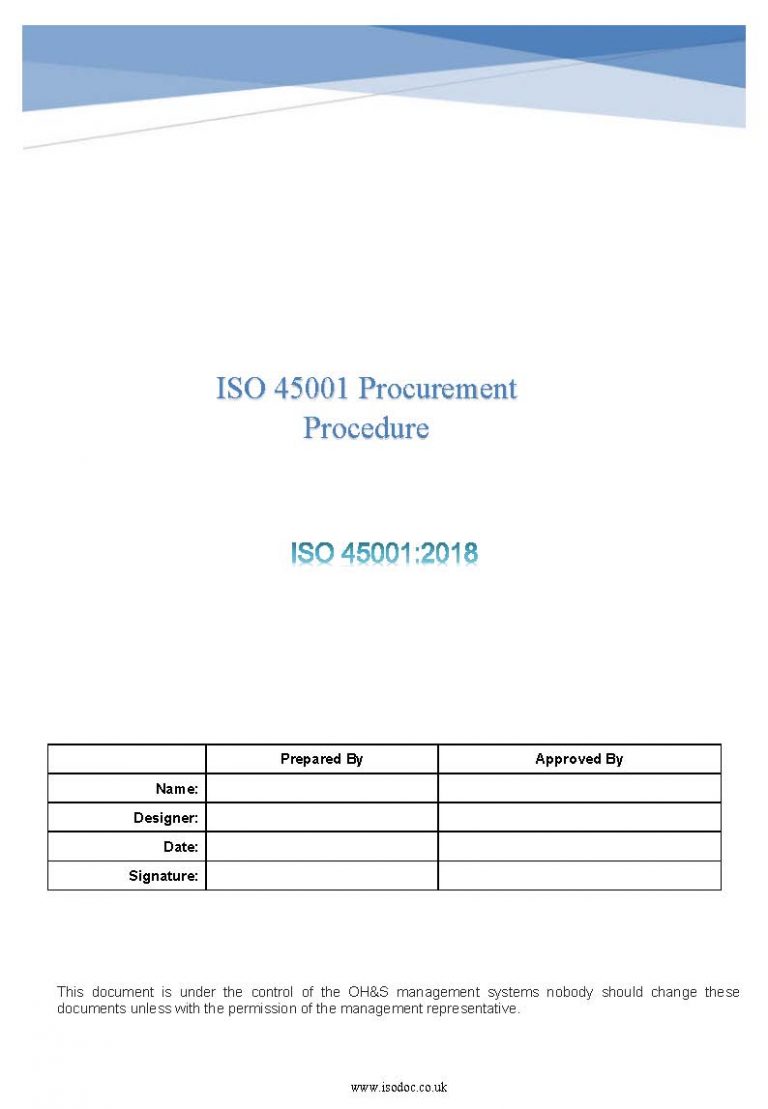 ISO 45001 Procurement Procedure

ISO 45001:2018

| | Prepared By | Approved By |
|---|---|---|
| Name: | | |
| Designer: | | |
| Date: | | |
| Signature: | | |

This document is under the control of the OH&S management systems nobody should change these documents unless with the permission of the management representative.

www.isodoc.co.uk